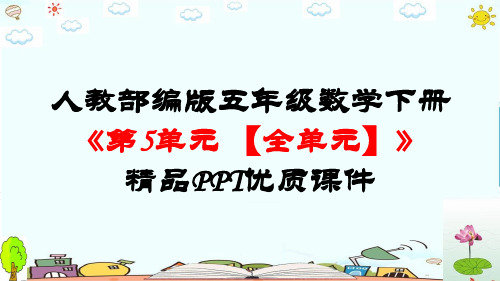 人教部编版五年级数学下册
《第5单元 【全单元】》
精品PPT优质课件